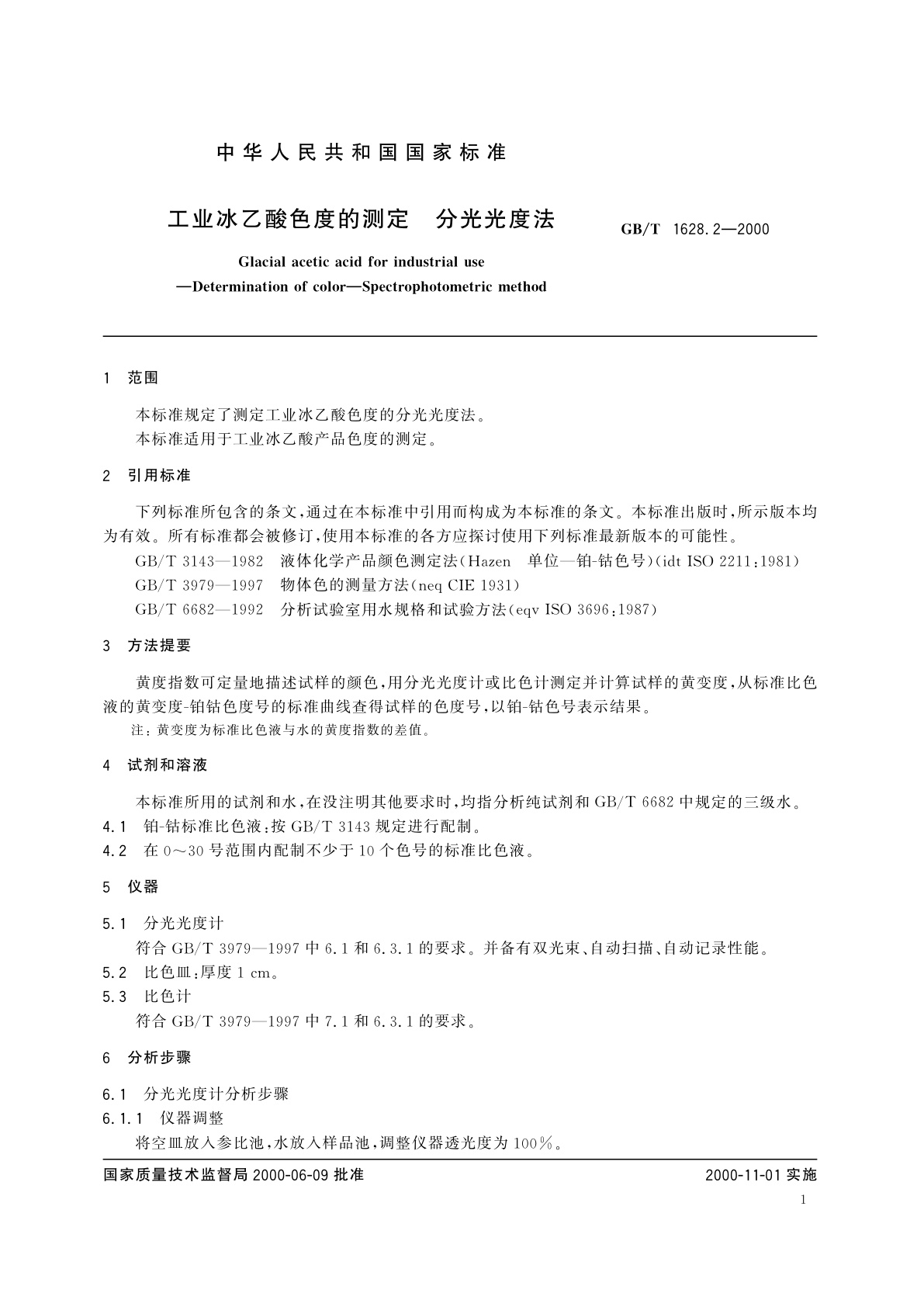 中华人民共和国国家标准

工业冰乙酸色度的测定 分光光度法

GB/T 1628.2—2000

Glacial acetic acid for industrial use
—Determination of color—Spectrophotometric method

1 范围

本标准规定了测定工业冰乙酸色度的分光光度法。
本标准适用于工业冰乙酸产品色度的测定。

2 引用标准

下列标准所包含的条文，通过在本标准中引用而构成为本标准的条文。本标准出版时，所示版本均为有效。所有标准都会被修订，使用本标准的各方应探讨使用下列标准最新版本的可能性。
GB/T 3143—1982 液体化学产品颜色测定法（Hazen 单位—铂-钴色号）(idt ISO 2211:1981)
GB/T 3979—1997 物体色的测量方法（neq CIE 1931）
GB/T 6682—1992 分析试验室用水规格和试验方法（eqv ISO 3696:1987）

3 方法提要

黄度指数可定量地描述试样的颜色，用分光光度计或比色计测定并计算试样的黄变度，从标准比色液的黄变度-铂钴色度号的标准曲线查得试样的色度号，以铂-钴色号表示结果。
注：黄变度为标准比色液与水的黄度指数的差值。

4 试剂和溶液

本标准所用的试剂和水，在没注明其他要求时，均指分析纯试剂和 GB/T 6682 中规定的三级水。
4.1 铂-钴标准比色液：按 GB/T 3143 规定进行配制。
4.2 在 0～30 号范围内配制不少于 10 个色号的标准比色液。

5 仪器

5.1 分光光度计
符合 GB/T 3979—1997 中 6.1 和 6.3.1 的要求。并备有双光束、自动扫描、自动记录性能。
5.2 比色皿：厚度 1 cm。
5.3 比色计
符合 GB/T 3979—1997 中 7.1 和 6.3.1 的要求。

6 分析步骤

6.1 分光光度计分析步骤
6.1.1 仪器调整
将空皿放入参比池，水放入样品池，调整仪器透光度为 100%。

国家质量技术监督局 2000-06-09 批准
2000-11-01 实施

1